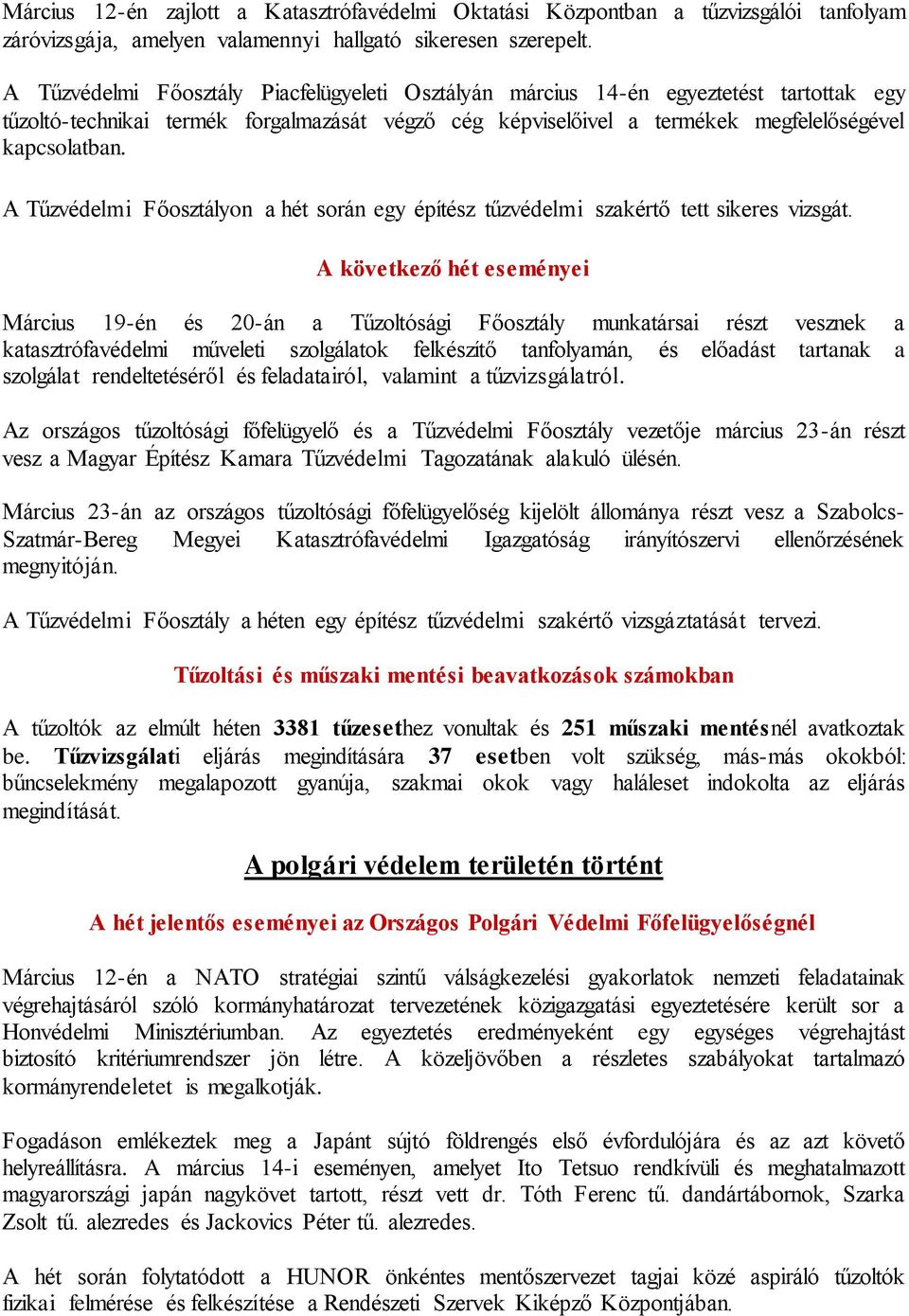 Március 12-én zajlott a Katasztrófavédelmi Oktatási Központban a tűzvizsgálói tanfolyam záróvizsgája, amelyen valamennyi hallgató sikeresen szerepelt.

A Tűzvédelmi Főosztály Piacfelügyeleti Osztályán március 14-én egyeztetést tartottak egy tűzoltó-technikai termék forgalmazását végző cég képviselőivel a termékek megfelelőségével kapcsolatban.

A Tűzvédelmi Főosztályon a hét során egy építész tűzvédelmi szakértő tett sikeres vizsgát.

A következő hét eseményei

Március 19-én és 20-án a Tűzoltósági Főosztály munkatársai részt vesznek a katasztrófavédelmi műveleti szolgálatok felkészítő tanfolyamán, és előadást tartanak a szolgálat rendeltetéséről és feladatairól, valamint a tűzvizsgálatról.

Az országos tűzoltósági főfelügyelő és a Tűzvédelmi Főosztály vezetője március 23-án részt vesz a Magyar Építész Kamara Tűzvédelmi Tagozatának alakuló ülésén.

Március 23-án az országos tűzoltósági főfelügyelőség kijelölt állománya részt vesz a Szabolcs-Szatmár-Bereg Megyei Katasztrófavédelmi Igazgatóság irányítószervi ellenőrzésének megnyitóján.

A Tűzvédelmi Főosztály a héten egy építész tűzvédelmi szakértő vizsgáztatását tervezi.

Tűzoltási és műszaki mentési beavatkozások számokban

A tűzoltók az elmúlt héten 3381 tűzesethez vonultak és 251 műszaki mentésnél avatkoztak be. Tűzvizsgálati eljárás megindítására 37 esetben volt szükség, más-más okokból: bűncselekmény megalapozott gyanúja, szakmai okok vagy haláleset indokolta az eljárás megindítását.

A polgári védelem területén történt

A hét jelentős eseményei az Országos Polgári Védelmi Főfelügyelőségnél

Március 12-én a NATO stratégiai szintű válságkezelési gyakorlatok nemzeti feladatainak végrehajtásáról szóló kormányhatározat tervezetének közigazgatási egyeztetésére került sor a Honvédelmi Minisztériumban. Az egyeztetés eredményeként egy egységes végrehajtást biztosító kritériumrendszer jön létre. A közeljövőben a részletes szabályokat tartalmazó kormányrendeletet is megalkotják.

Fogadáson emlékeztek meg a Japánt sújtó földrengés első évfordulójára és az azt követő helyreállításra. A március 14-i eseményen, amelyet Ito Tetsuo rendkívüli és meghatalmazott magyarországi japán nagykövet tartott, részt vett dr. Tóth Ferenc tű. dandártábornok, Szarka Zsolt tű. alezredes és Jackovics Péter tű. alezredes.

A hét során folytatódott a HUNOR önkéntes mentőszervezet tagjai közé aspiráló tűzoltók fizikai felmérése és felkészítése a Rendészeti Szervek Kiképző Központjában.